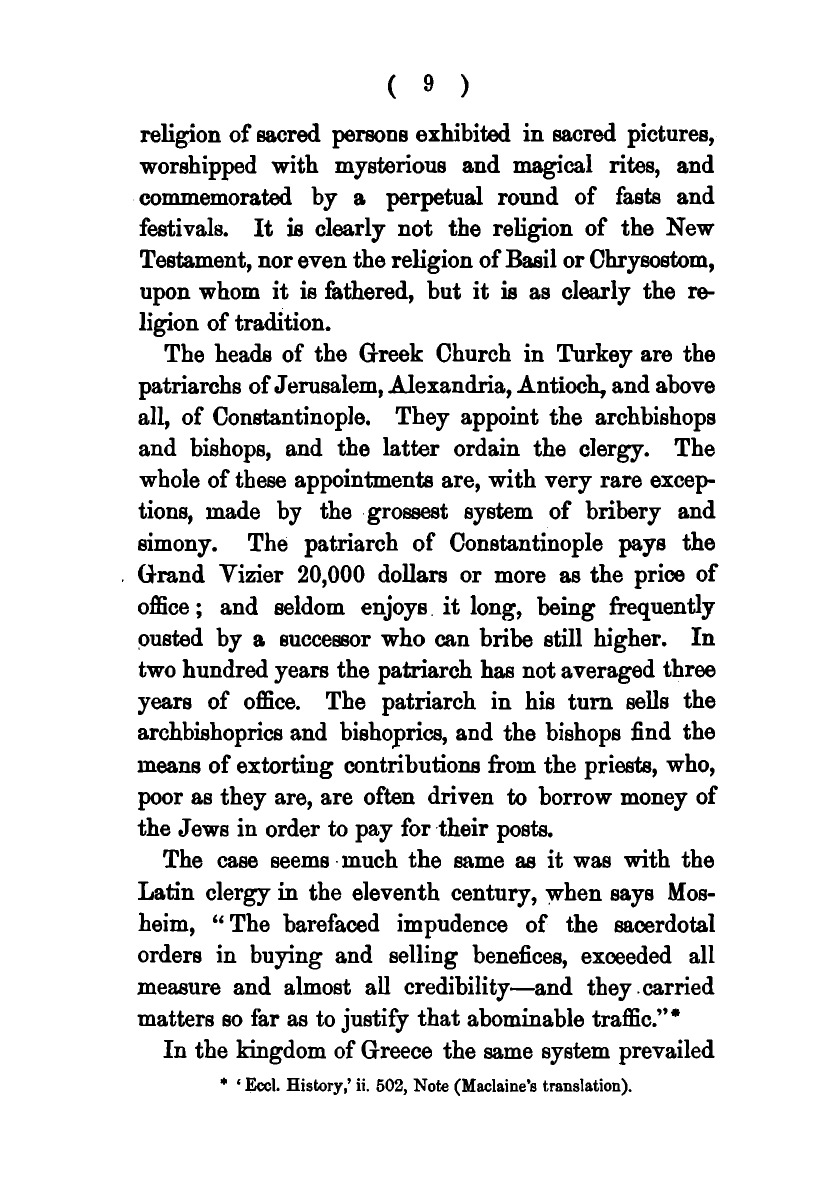 ( 9 )

religion of sacred persons exhibited in sacred pictures, worshipped with mysterious and magical rites, and commemorated by a perpetual round of fasts and festivals. It is clearly not the religion of the New Testament, nor even the religion of Basil or Chrysostom, upon whom it is fathered, but it is as clearly the religion of tradition.

The heads of the Greek Church in Turkey are the patriarchs of Jerusalem, Alexandria, Antioch, and above all, of Constantinople. They appoint the archbishops and bishops, and the latter ordain the clergy. The whole of these appointments are, with very rare exceptions, made by the grossest system of bribery and simony. The patriarch of Constantinople pays the Grand Vizier 20,000 dollars or more as the price of office; and seldom enjoys it long, being frequently ousted by a successor who can bribe still higher. In two hundred years the patriarch has not averaged three years of office. The patriarch in his turn sells the archbishoprics and bishoprics, and the bishops find the means of extorting contributions from the priests, who, poor as they are, are often driven to borrow money of the Jews in order to pay for their posts.

The case seems much the same as it was with the Latin clergy in the eleventh century, when says Mosheim, "The barefaced impudence of the sacerdotal orders in buying and selling benefices, exceeded all measure and almost all credibility—and they carried matters so far as to justify that abominable traffic."*

In the kingdom of Greece the same system prevailed

* 'Eccl. History,' ii. 502, Note (Maclaine's translation).